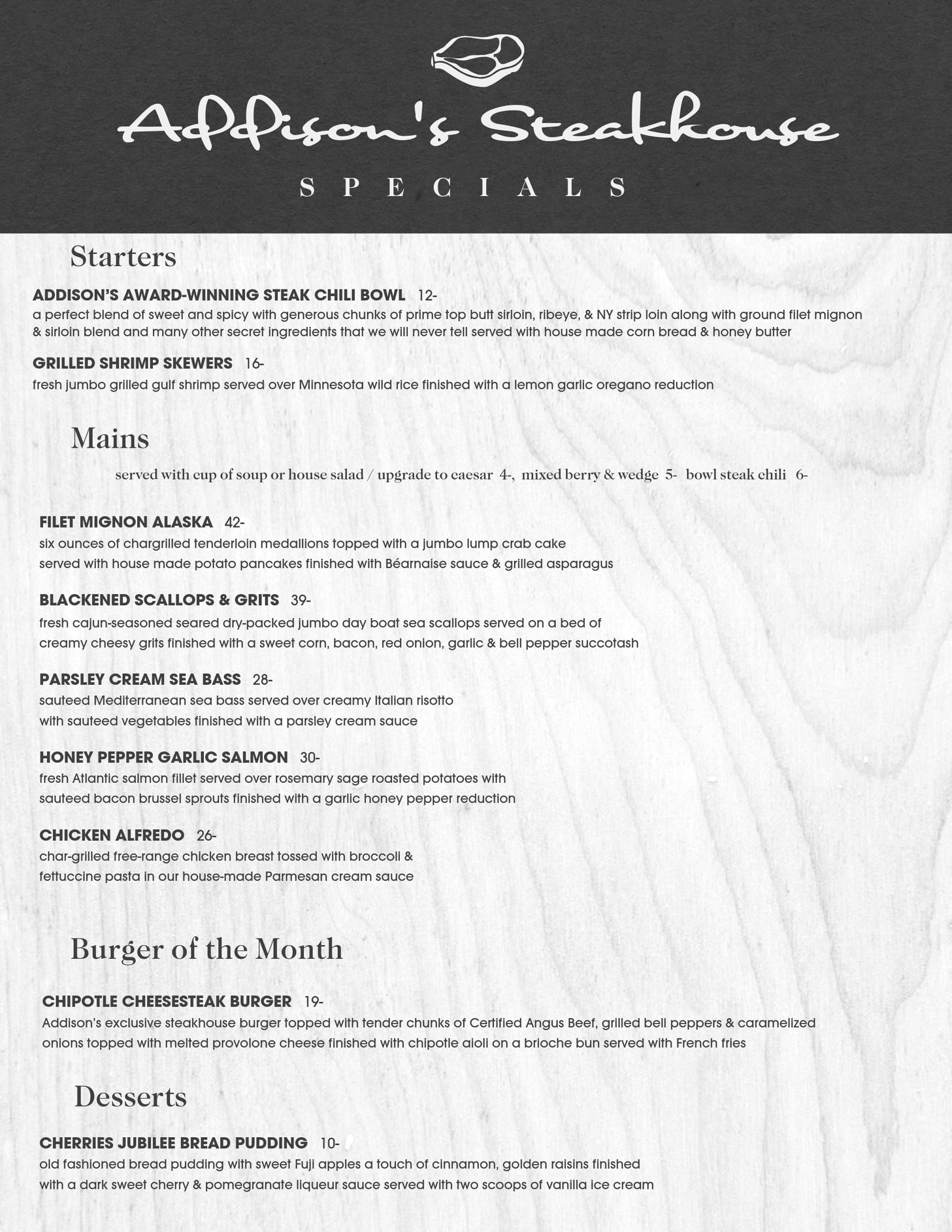 Addison's Steakhouse

SPECIALS

Starters

ADDISON'S AWARD-WINNING STEAK CHILI BOWL 12-
a perfect blend of sweet and spicy with generous chunks of prime top butt sirloin, ribeye, & NY strip loin along with ground filet mignon & sirloin blend and many other secret ingredients that we will never tell served with house made corn bread & honey butter

GRILLED SHRIMP SKEWERS 16-
fresh jumbo grilled gulf shrimp served over Minnesota wild rice finished with a lemon garlic oregano reduction

Mains

served with cup of soup or house salad / upgrade to caesar 4-, mixed berry & wedge 5- bowl steak chili 6-

FILET MIGNON ALASKA 42-
six ounces of chargrilled tenderloin medallions topped with a jumbo lump crab cake served with house made potato pancakes finished with Béarnaise sauce & grilled asparagus

BLACKENED SCALLOPS & GRITS 39-
fresh cajun-seasoned seared dry-packed jumbo day boat sea scallops served on a bed of creamy cheesy grits finished with a sweet corn, bacon, red onion, garlic & bell pepper succotash

PARSLEY CREAM SEA BASS 28-
sauteed Mediterranean sea bass served over creamy Italian risotto with sauteed vegetables finished with a parsley cream sauce

HONEY PEPPER GARLIC SALMON 30-
fresh Atlantic salmon fillet served over rosemary sage roasted potatoes with sauteed bacon brussel sprouts finished with a garlic honey pepper reduction

CHICKEN ALFREDO 26-
char-grilled free-range chicken breast tossed with broccoli & fettuccine pasta in our house-made Parmesan cream sauce

Burger of the Month

CHIPOTLE CHEESESTEAK BURGER 19-
Addison's exclusive steakhouse burger topped with tender chunks of Certified Angus Beef, grilled bell peppers & caramelized onions topped with melted provolone cheese finished with chipotle aioli on a brioche bun served with French fries

Desserts

CHERRIES JUBILEE BREAD PUDDING 10-
old fashioned bread pudding with sweet Fuji apples a touch of cinnamon, golden raisins finished with a dark sweet cherry & pomegranate liqueur sauce served with two scoops of vanilla ice cream